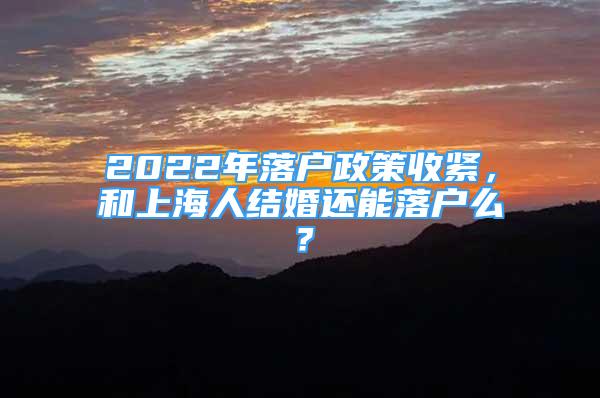 2022年落户政策收紧，和上海人结婚还能落户么？